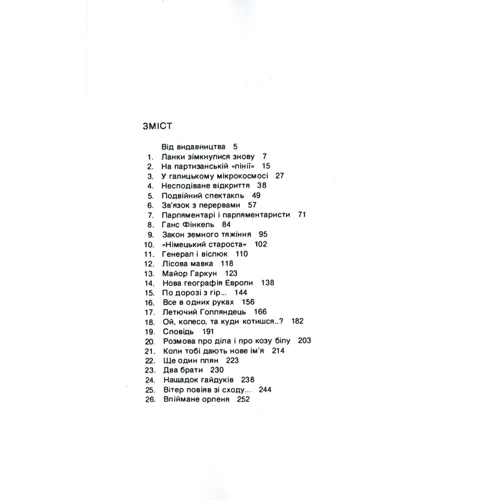 ЗМІСТ

Від видавництва 5
1. Ланки зімкнулися знову 7
2. На партизанській «лінії» 15
3. У галицькому мікрокосмосі 27
4. Несподіване відкриття 38
5. Подвійний спектакль 49
6. Зв'язок з перервами 57
7. Парляментарі і парляментаристи 71
8. Ганс Фінкель 84
9. Закон земного тяжіння 95
10. «Німецький староста» 102
11. Генерал і віслюк 110
12. Лісова мавка 118
13. Майор Гаркун 123
14. Нова географія Европи 138
15. По дорозі з гір... 144
16. Все в одних руках 156
17. Летючий Голляндець 166
18. Ой, колесо, та куди котишся..? 182
19. Сповідь 191
20. Розмова про діла і про козу білу 203
21. Коли тобі дають нове ім'я 214
22. Ще один плян 223
23. Два брати 230
24. Нащадок гайдуків 238
25. Вітер повіяв зі сходу... 244
26. Впіймане орленя 252